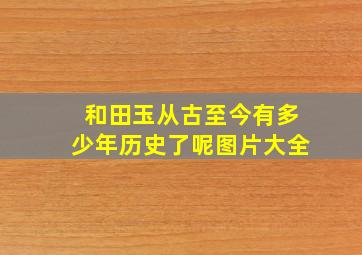 和田玉从古至今有多少年历史了呢图片大全